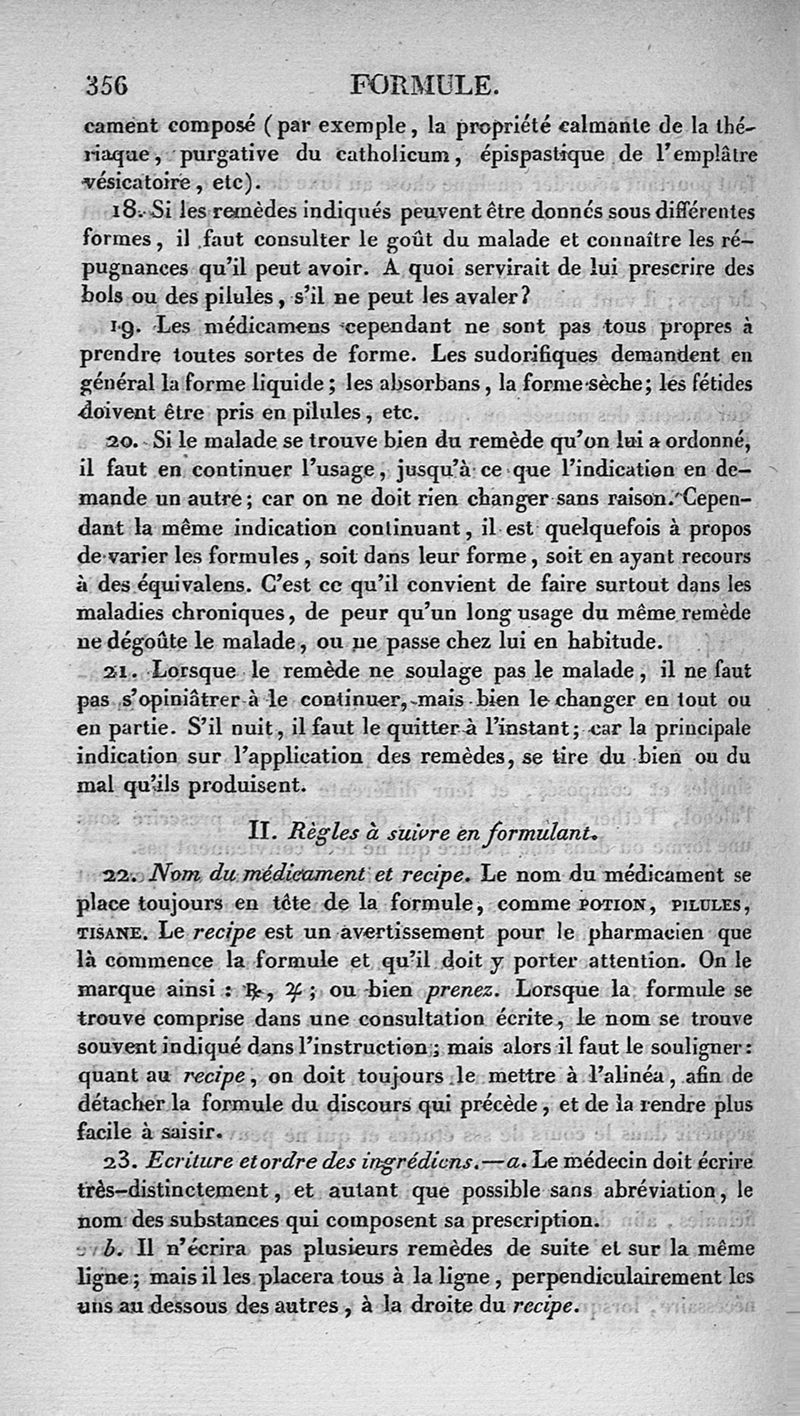 356 FORMULE.

cament composé (par exemple, la propriété calmante de la thériaque, purgative du catholicum, épispastique de l'emplâtre vésicatoire, etc).

18. Si les remèdes indiqués peuvent être donnés sous différentes formes, il faut consulter le goût du malade et connaître les répugnances qu'il peut avoir. A quoi servirait de lui prescrire des bols ou des pilules, s'il ne peut les avaler?

19. Les médicamens cependant ne sont pas tous propres à prendre toutes sortes de forme. Les sudorifiques demandent en général la forme liquide; les absorbans, la forme sèche; les fétides doivent être pris en pilules, etc.

20. Si le malade se trouve bien du remède qu'on lui a ordonné, il faut en continuer l'usage, jusqu'à ce que l'indication en demande un autre; car on ne doit rien changer sans raison. Cependant la même indication continuant, il est quelquefois à propos de varier les formules, soit dans leur forme, soit en ayant recours à des équivalens. C'est ce qu'il convient de faire surtout dans les maladies chroniques, de peur qu'un long usage du même remède ne dégoûte le malade, ou ne passe chez lui en habitude.

21. Lorsque le remède ne soulage pas le malade, il ne faut pas s'opiniâtrer à le continuer, mais bien le changer en tout ou en partie. S'il nuit, il faut le quitter à l'instant; car la principale indication sur l'application des remèdes, se tire du bien ou du mal qu'ils produisent.

II. Règles à suivre en formulant.

22. Nom du médicament et recipe. Le nom du médicament se place toujours en tête de la formule, comme POTION, PILULES, TISANE. Le recipe est un avertissement pour le pharmacien que là commence la formule et qu'il doit y porter attention. On le marque ainsi : ℞, ♃; ou bien prenez. Lorsque la formule se trouve comprise dans une consultation écrite, le nom se trouve souvent indiqué dans l'instruction; mais alors il faut le souligner: quant au recipe, on doit toujours le mettre à l'alinéa, afin de détacher la formule du discours qui précède, et de la rendre plus facile à saisir.

23. Ecriture et ordre des ingrédiens.—a. Le médecin doit écrire très-distinctement, et autant que possible sans abréviation, le nom des substances qui composent sa prescription.

b. Il n'écrira pas plusieurs remèdes de suite et sur la même ligne; mais il les placera tous à la ligne, perpendiculairement les uns au dessous des autres, à la droite du recipe.